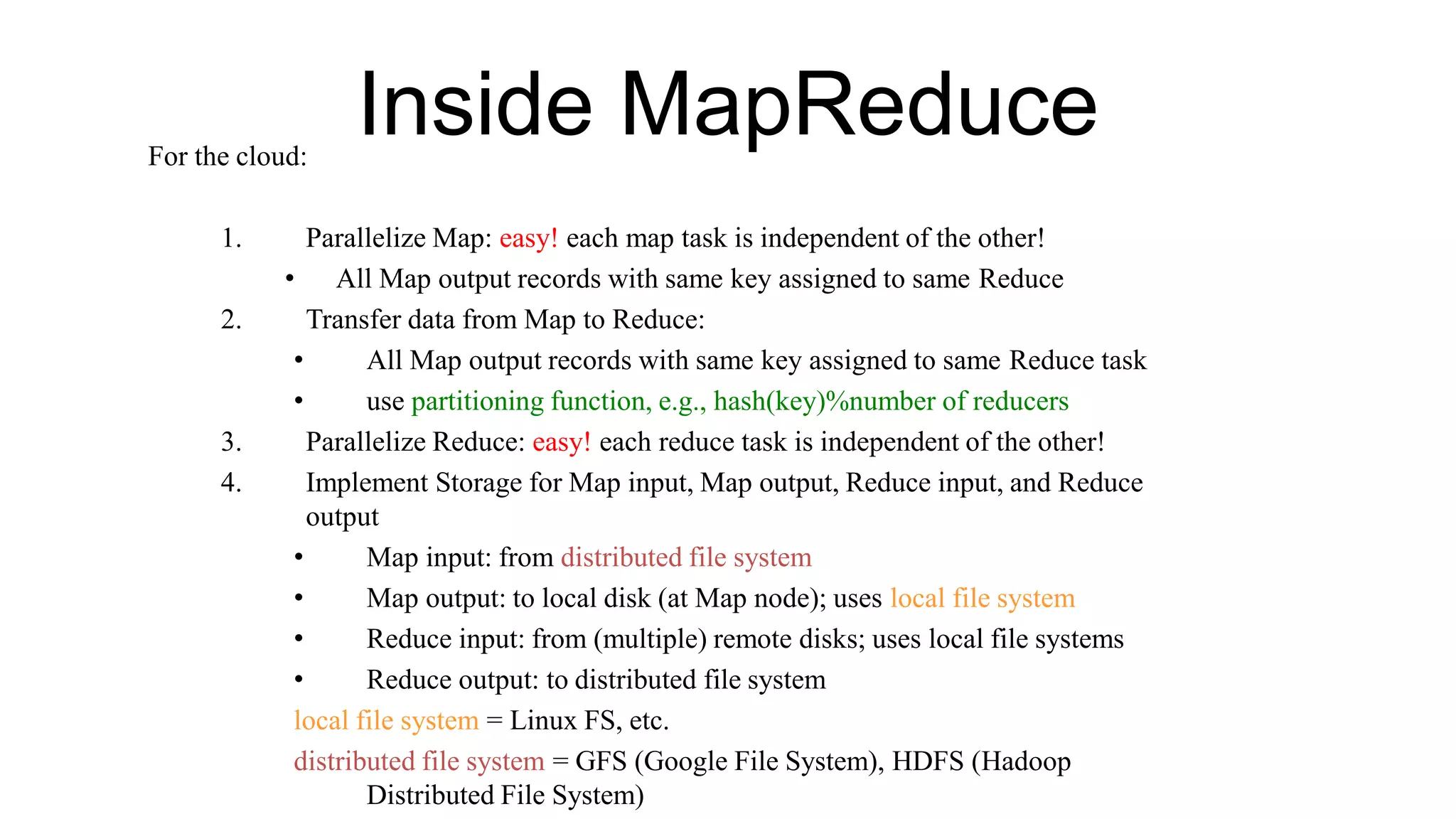 Inside MapReduce

For the cloud:

1. Parallelize Map: easy! each map task is independent of the other!
• All Map output records with same key assigned to same Reduce
2. Transfer data from Map to Reduce:
• All Map output records with same key assigned to same Reduce task
• use partitioning function, e.g., hash(key)%number of reducers
3. Parallelize Reduce: easy! each reduce task is independent of the other!
4. Implement Storage for Map input, Map output, Reduce input, and Reduce output
• Map input: from distributed file system
• Map output: to local disk (at Map node); uses local file system
• Reduce input: from (multiple) remote disks; uses local file systems
• Reduce output: to distributed file system

local file system = Linux FS, etc.

distributed file system = GFS (Google File System), HDFS (Hadoop Distributed File System)